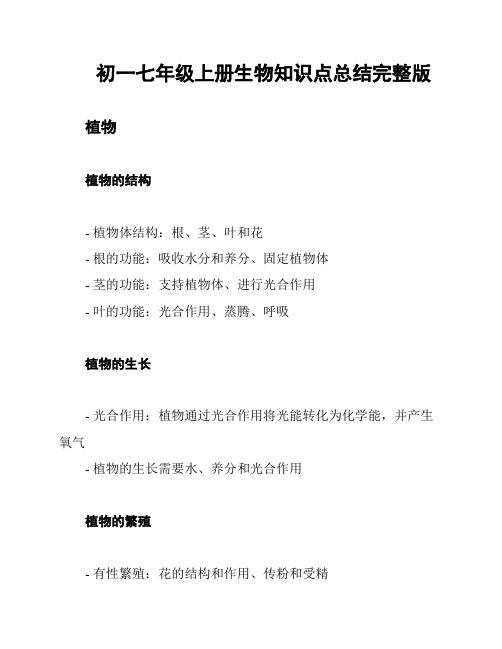 初一七年级上册生物知识点总结完整版

植物

植物的结构

- 植物体结构：根、茎、叶和花
- 根的功能：吸收水分和养分、固定植物体
- 茎的功能：支持植物体、进行光合作用
- 叶的功能：光合作用、蒸腾、呼吸

植物的生长

- 光合作用：植物通过光合作用将光能转化为化学能，并产生氧气
- 植物的生长需要水、养分和光合作用

植物的繁殖

- 有性繁殖：花的结构和作用、传粉和受精